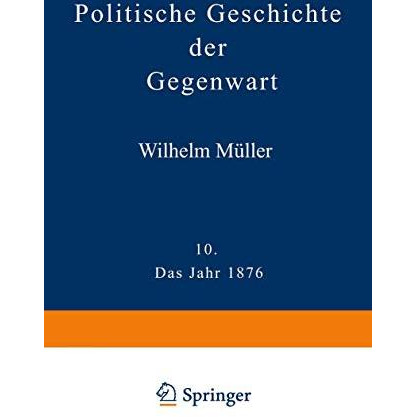 Politische Geschichte der Gegenwart

Wilhelm Müller

10.
Das Jahr 1876

Springer